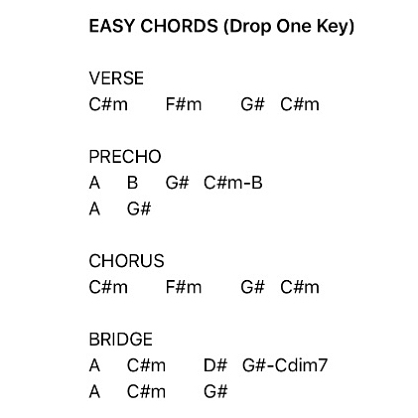 EASY CHORDS (Drop One Key)

VERSE
C#m F#m G# C#m

PRECHO
A B G# C#m-B
A G#

CHORUS
C#m F#m G# C#m

BRIDGE
A C#m D# G#-Cdim7
A C#m G#